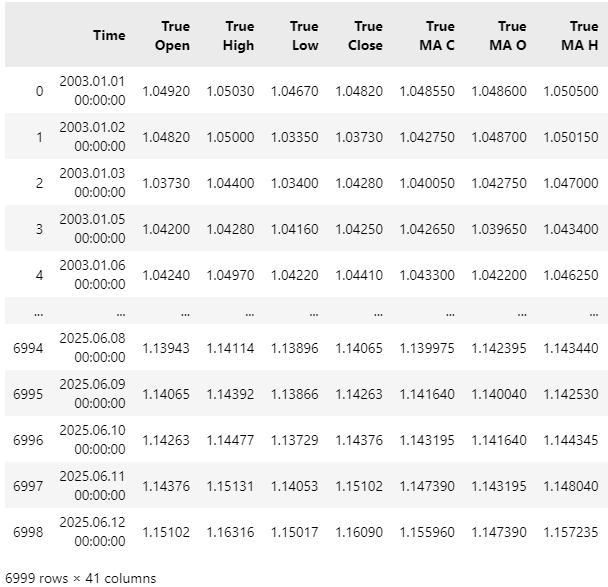 |  | Time | True Open | True High | True Low | True Close | True MA C | True MA O | True MA H |
|---|---|---|---|---|---|---|---|---|
| 0 | 2003.01.01 00:00:00 | 1.04920 | 1.05030 | 1.04670 | 1.04820 | 1.048550 | 1.048600 | 1.050500 |
| 1 | 2003.01.02 00:00:00 | 1.04820 | 1.05000 | 1.03350 | 1.03730 | 1.042750 | 1.048700 | 1.050150 |
| 2 | 2003.01.03 00:00:00 | 1.03730 | 1.04400 | 1.03400 | 1.04280 | 1.040050 | 1.042750 | 1.047000 |
| 3 | 2003.01.05 00:00:00 | 1.04200 | 1.04280 | 1.04160 | 1.04250 | 1.042650 | 1.039650 | 1.043400 |
| 4 | 2003.01.06 00:00:00 | 1.04240 | 1.04970 | 1.04220 | 1.04410 | 1.043300 | 1.042200 | 1.046250 |
| ... | ... | ... | ... | ... | ... | ... | ... | ... |
| 6994 | 2025.06.08 00:00:00 | 1.13943 | 1.14114 | 1.13896 | 1.14065 | 1.139975 | 1.142395 | 1.143440 |
| 6995 | 2025.06.09 00:00:00 | 1.14065 | 1.14392 | 1.13866 | 1.14263 | 1.141640 | 1.140040 | 1.142530 |
| 6996 | 2025.06.10 00:00:00 | 1.14263 | 1.14477 | 1.13729 | 1.14376 | 1.143195 | 1.141640 | 1.144345 |
| 6997 | 2025.06.11 00:00:00 | 1.14376 | 1.15131 | 1.14053 | 1.15102 | 1.147390 | 1.143195 | 1.148040 |
| 6998 | 2025.06.12 00:00:00 | 1.15102 | 1.16316 | 1.15017 | 1.16090 | 1.155960 | 1.147390 | 1.157235 |

6999 rows × 41 columns